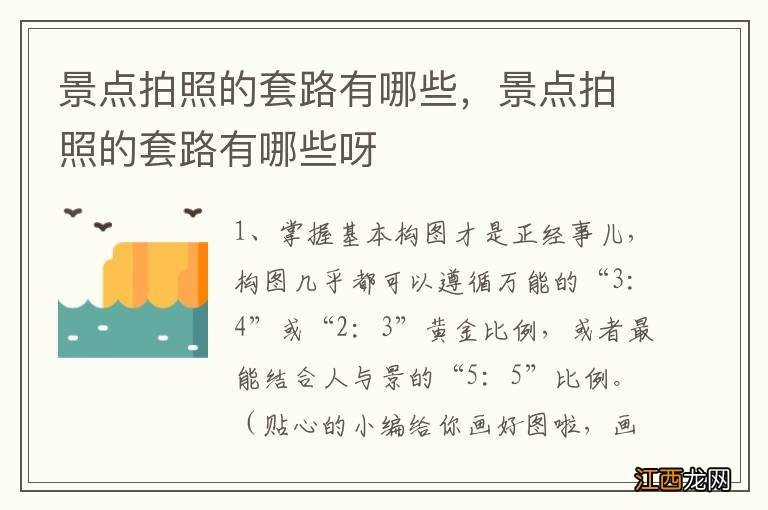 景点拍照的套路有哪些，景点拍照的套路有哪些呀

1、掌握基本构图才是正经事儿，构图几乎都可以遵循万能的“3：4”或“2：3”黄金比例，或者最能结合人与景的“5：5”比例。（贴心的小编给你画好图啦，画

江西龙网